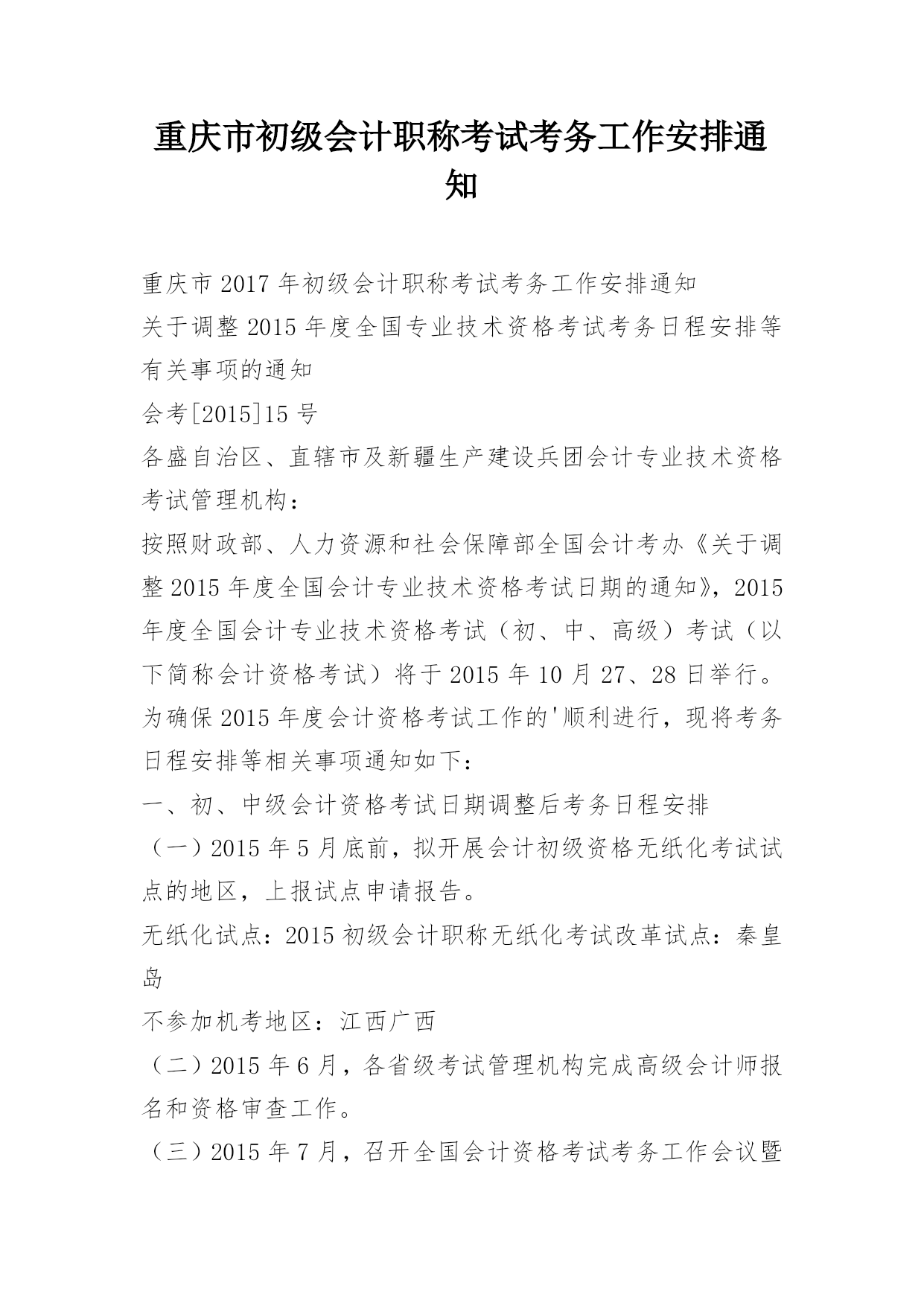 重庆市初级会计职称考试考务工作安排通知

重庆市2017年初级会计职称考试考务工作安排通知

关于调整2015年度全国专业技术资格考试考务日程安排等有关事项的通知

会考[2015]15号

各盛自治区、直辖市及新疆生产建设兵团会计专业技术资格考试管理机构：

按照财政部、人力资源和社会保障部全国会计考办《关于调整2015年度全国会计专业技术资格考试日期的通知》，2015年度全国会计专业技术资格考试（初、中、高级）考试（以下简称会计资格考试）将于2015年10月27、28日举行。为确保2015年度会计资格考试工作的'顺利进行，现将考务日程安排等相关事项通知如下：

一、初、中级会计资格考试日期调整后考务日程安排

（一）2015年5月底前，拟开展会计初级资格无纸化考试试点的地区，上报试点申请报告。

无纸化试点：2015初级会计职称无纸化考试改革试点：秦皇岛

不参加机考地区：江西广西

（二）2015年6月，各省级考试管理机构完成高级会计师报名和资格审查工作。

（三）2015年7月，召开全国会计资格考试考务工作会议暨